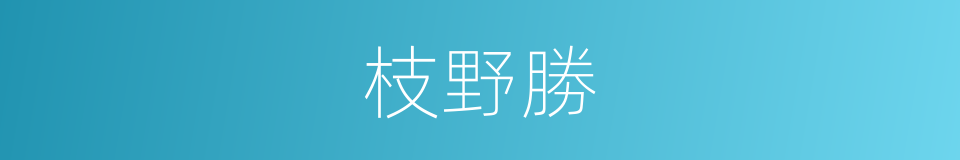 枝野勝